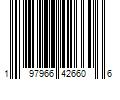 1 97966 42660 6